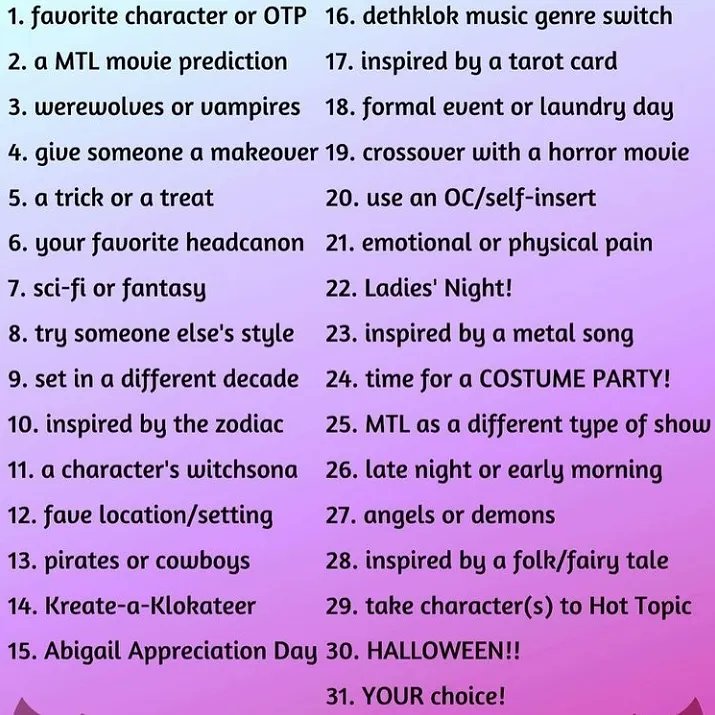 1. favorite character or OTP
2. a MTL movie prediction
3. werewolves or vampires
4. give someone a makeover
5. a trick or a treat
6. your favorite headcanon
7. sci-fi or fantasy
8. try someone else's style
9. set in a different decade
10. inspired by the zodiac
11. a character's witchsona
12. fave location/setting
13. pirates or cowboys
14. Kreate-a-Klokateer
15. Abigail Appreciation Day

16. dethklok music genre switch
17. inspired by a tarot card
18. formal event or laundry day
19. crossover with a horror movie
20. use an OC/self-insert
21. emotional or physical pain
22. Ladies' Night!
23. inspired by a metal song
24. time for a COSTUME PARTY!
25. MTL as a different type of show
26. late night or early morning
27. angels or demons
28. inspired by a folk/fairy tale
29. take character(s) to Hot Topic
30. HALLOWEEN!!
31. YOUR choice!